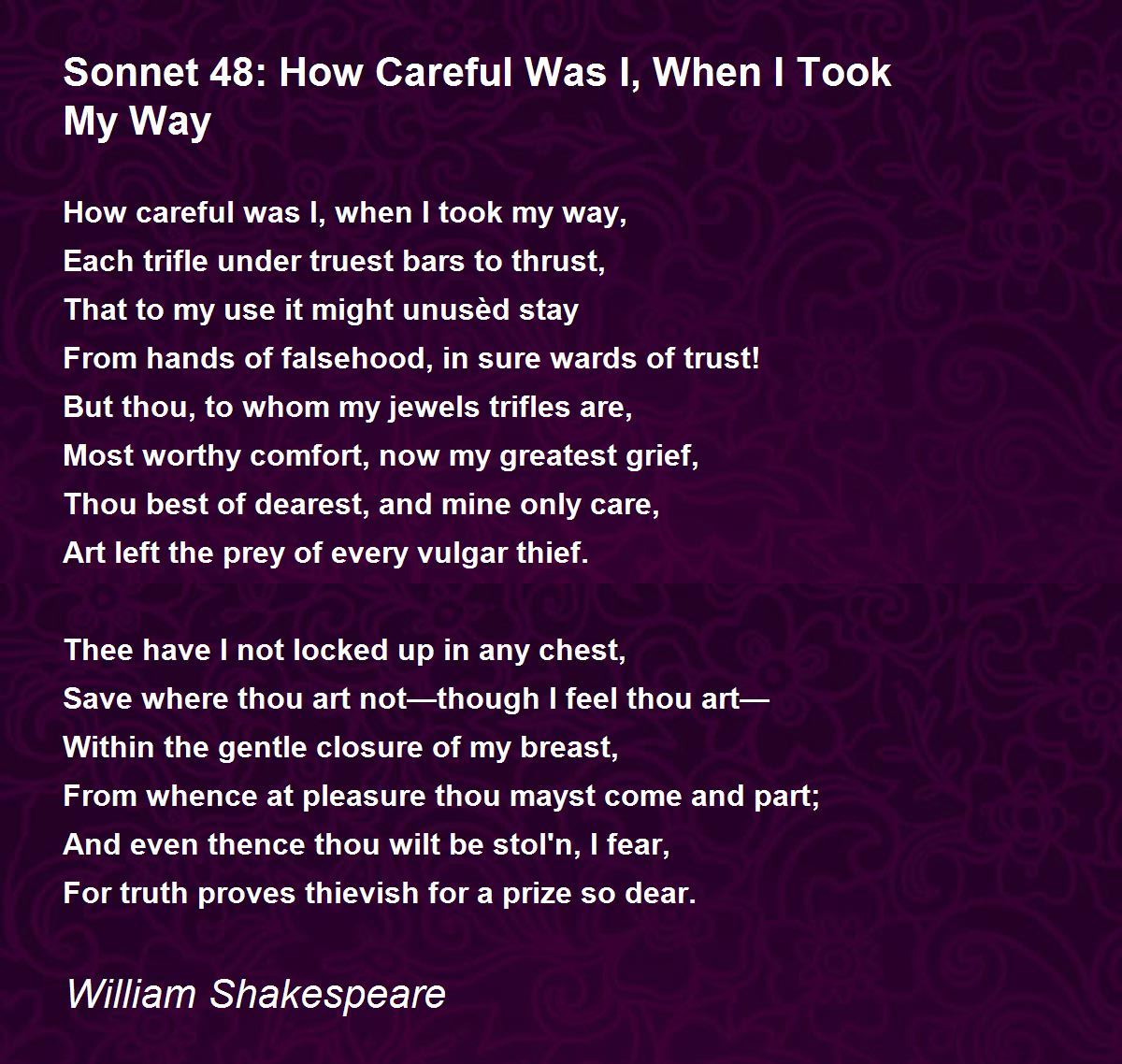 Sonnet 48: How Careful Was I, When I Took My Way

How careful was I, when I took my way,
Each trifle under truest bars to thrust,
That to my use it might unusèd stay
From hands of falsehood, in sure wards of trust!
But thou, to whom my jewels trifles are,
Most worthy comfort, now my greatest grief,
Thou best of dearest, and mine only care,
Art left the prey of every vulgar thief.

Thee have I not locked up in any chest,
Save where thou art not—though I feel thou art—
Within the gentle closure of my breast,
From whence at pleasure thou mayst come and part;
And even thence thou wilt be stol'n, I fear,
For truth proves thievish for a prize so dear.

William Shakespeare